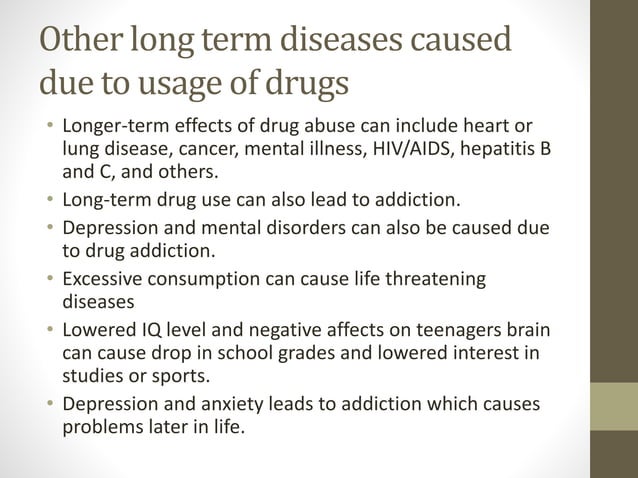 Other long term diseases caused due to usage of drugs

• Longer-term effects of drug abuse can include heart or lung disease, cancer, mental illness, HIV/AIDS, hepatitis B and C, and others.
• Long-term drug use can also lead to addiction.
• Depression and mental disorders can also be caused due to drug addiction.
• Excessive consumption can cause life threatening diseases
• Lowered IQ level and negative affects on teenagers brain can cause drop in school grades and lowered interest in studies or sports.
• Depression and anxiety leads to addiction which causes problems later in life.